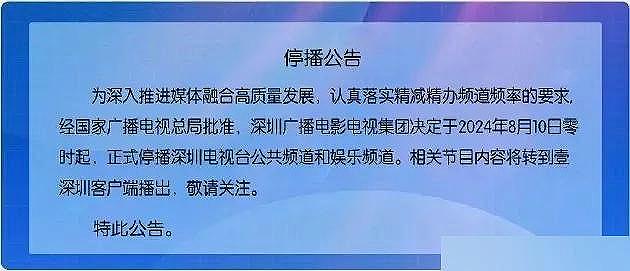 停播公告

为深入推进媒体融合高质量发展，认真落实精减精办频道频率的要求，经国家广播电视总局批准，深圳广播电影电视集团决定于2024年8月10日零时起，正式停播深圳电视台公共频道和娱乐频道。相关节目内容将转到壹深圳客户端播出，敬请关注。

特此公告。